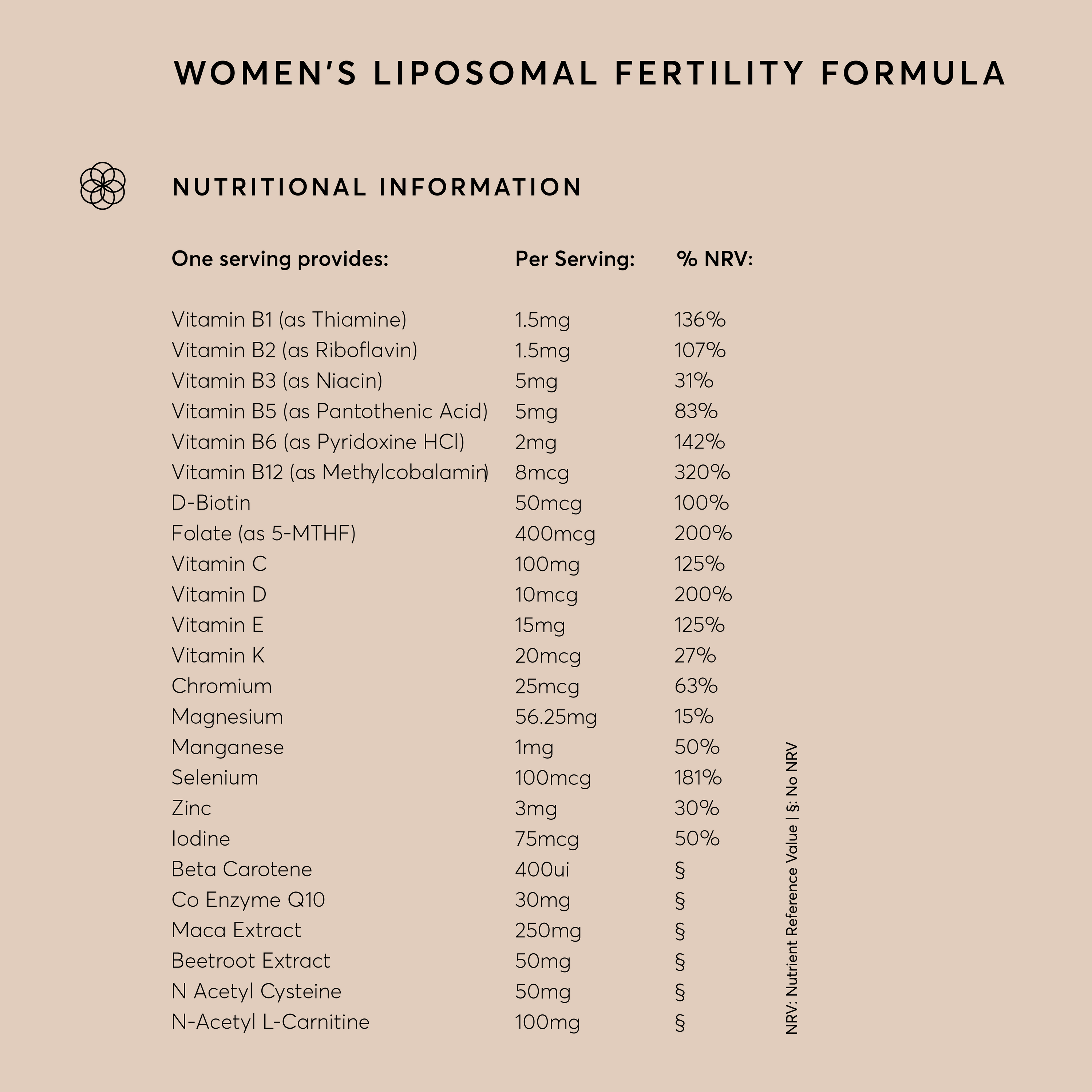 WOMEN'S LIPOSOMAL FERTILITY FORMULA

NUTRITIONAL INFORMATION

| One serving provides: | Per Serving: | % NRV: |
|---|---|---|
| Vitamin B1 (as Thiamine) | 1.5mg | 136% |
| Vitamin B2 (as Riboflavin) | 1.5mg | 107% |
| Vitamin B3 (as Niacin) | 5mg | 31% |
| Vitamin B5 (as Pantothenic Acid) | 5mg | 83% |
| Vitamin B6 (as Pyridoxine HCl) | 2mg | 142% |
| Vitamin B12 (as Methylcobalamin) | 8mcg | 320% |
| D-Biotin | 50mcg | 100% |
| Folate (as 5-MTHF) | 400mcg | 200% |
| Vitamin C | 100mg | 125% |
| Vitamin D | 10mcg | 200% |
| Vitamin E | 15mg | 125% |
| Vitamin K | 20mcg | 27% |
| Chromium | 25mcg | 63% |
| Magnesium | 56.25mg | 15% |
| Manganese | 1mg | 50% |
| Selenium | 100mcg | 181% |
| Zinc | 3mg | 30% |
| Iodine | 75mcg | 50% |
| Beta Carotene | 400ui | § |
| Co Enzyme Q10 | 30mg | § |
| Maca Extract | 250mg | § |
| Beetroot Extract | 50mg | § |
| N Acetyl Cysteine | 50mg | § |
| N-Acetyl L-Carnitine | 100mg | § |

NRV: Nutrient Reference Value | §: No NRV